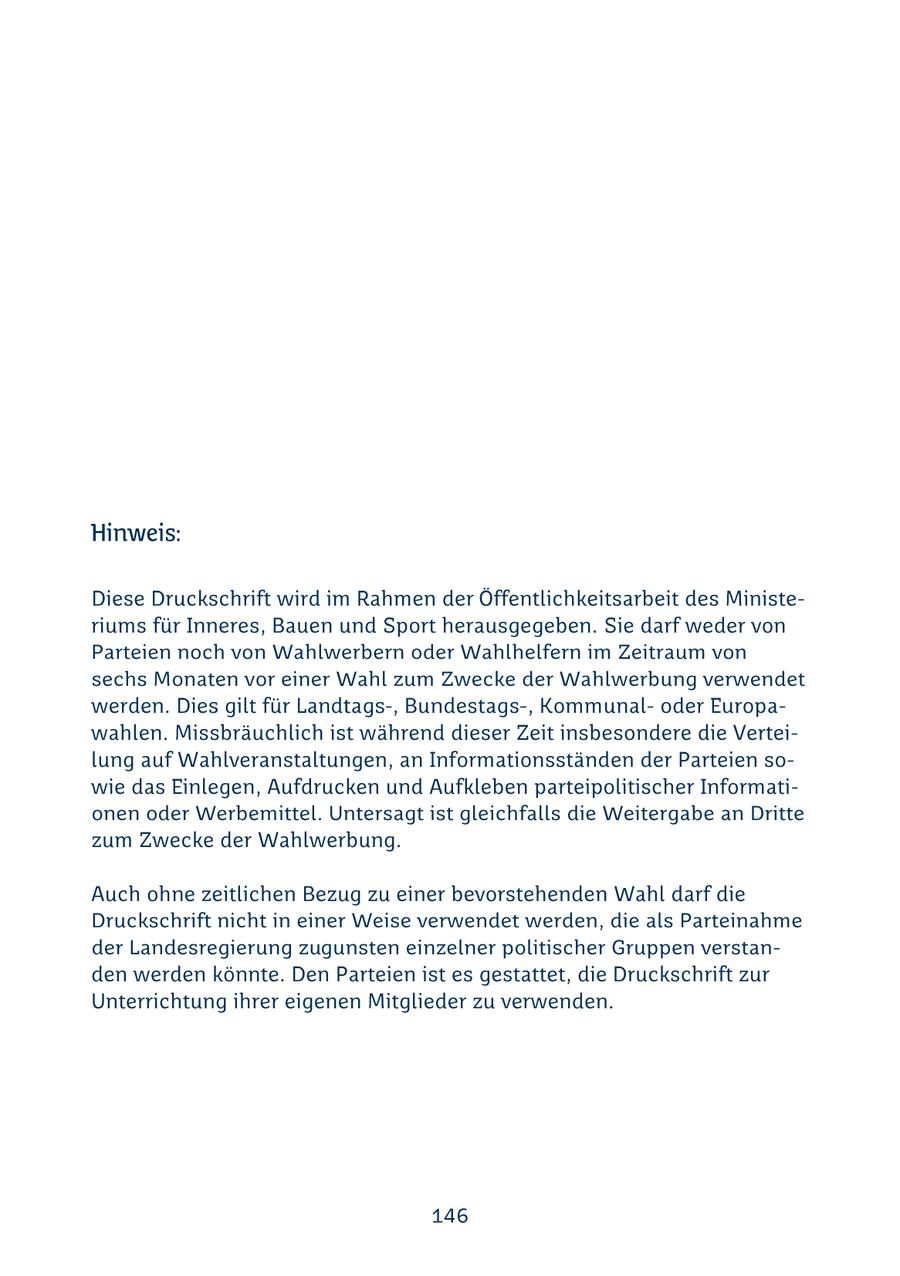 Hinweis:

Diese Druckschrift wird im Rahmen der Öffentlichkeitsarbeit des Ministeriums für Inneres, Bauen und Sport herausgegeben. Sie darf weder von Parteien noch von Wahlwerbern oder Wahlhelfern im Zeitraum von sechs Monaten vor einer Wahl zum Zwecke der Wahlwerbung verwendet werden. Dies gilt für Landtags-, Bundestags-, Kommunal- oder Europawahlen. Missbräuchlich ist während dieser Zeit insbesondere die Verteilung auf Wahlveranstaltungen, an Informationsständen der Parteien sowie das Einlegen, Aufdrucken und Aufkleben parteipolitischer Informationen oder Werbemittel. Untersagt ist gleichfalls die Weitergabe an Dritte zum Zwecke der Wahlwerbung.

Auch ohne zeitlichen Bezug zu einer bevorstehenden Wahl darf die Druckschrift nicht in einer Weise verwendet werden, die als Parteinahme der Landesregierung zugunsten einzelner politischer Gruppen verstanden werden könnte. Den Parteien ist es gestattet, die Druckschrift zur Unterrichtung ihrer eigenen Mitglieder zu verwenden.

146